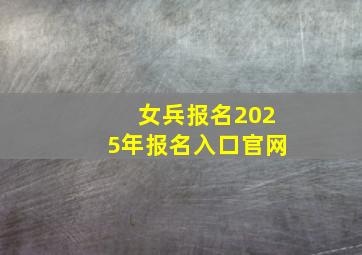 女兵报名2025年报名入口官网